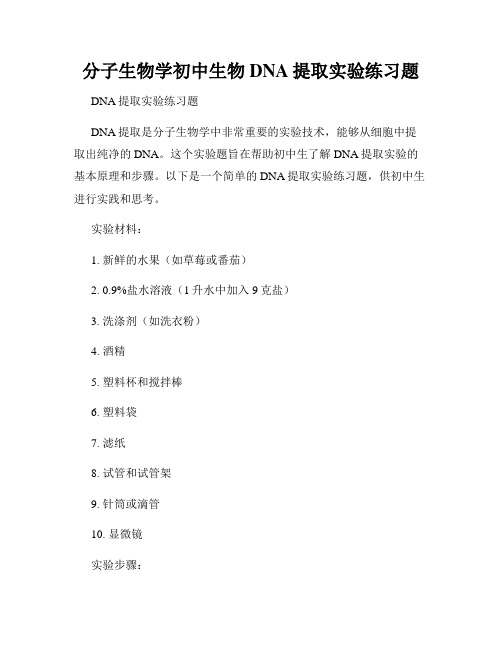 分子生物学初中生物 DNA 提取实验练习题

DNA 提取实验练习题

DNA 提取是分子生物学中非常重要的实验技术，能够从细胞中提取出纯净的 DNA。这个实验题旨在帮助初中生了解 DNA 提取实验的基本原理和步骤。以下是一个简单的 DNA 提取实验练习题，供初中生进行实践和思考。

实验材料：

1. 新鲜的水果（如草莓或番茄）

2. 0.9%盐水溶液（1 升水中加入 9 克盐）

3. 洗涤剂（如洗衣粉）

4. 酒精

5. 塑料杯和搅拌棒

6. 塑料袋

7. 滤纸

8. 试管和试管架

9. 针筒或滴管

10. 显微镜

实验步骤：